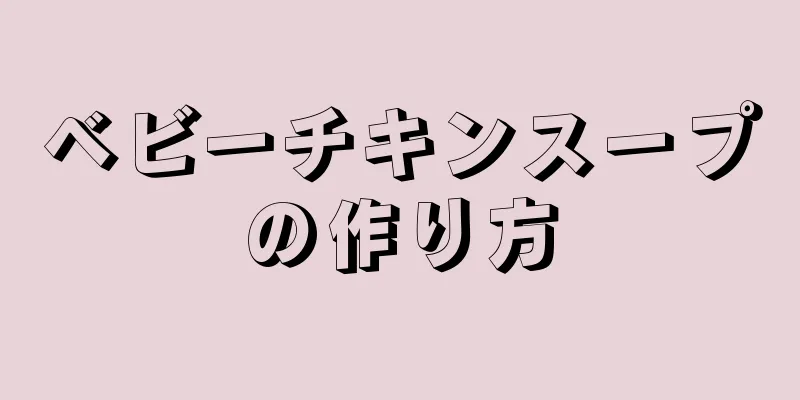 ベビーチキンスープの作り方